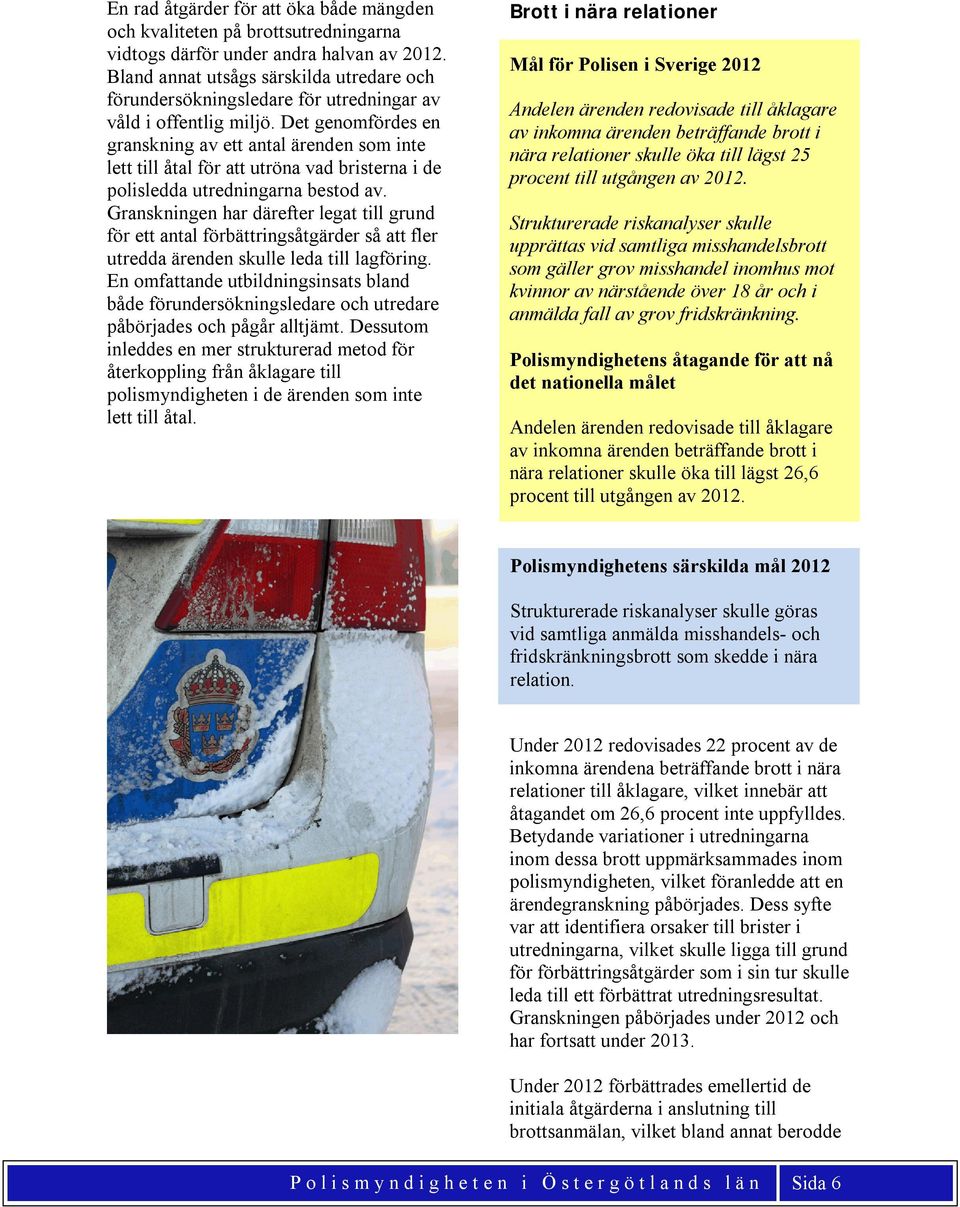 En rad åtgärder för att öka både mängden och kvaliteten på brottsutredningarna vidtogs därför under andra halvan av 2012. Bland annat utsågs särskilda utredare och förundersökningsledare för utredningar av våld i offentlig miljö. Det genomfördes en granskning av ett antal ärenden som inte lett till åtal för att utröna vad bristerna i de polisledda utredningarna bestod av. Granskningen har därefter legat till grund för ett antal förbättringsåtgärder så att fler utredda ärenden skulle leda till lagföring. En omfattande utbildningsinsats bland både förundersökningsledare och utredare påbörjades och pågår alltjämt. Dessutom inleddes en mer strukturerad metod för återkoppling från åklagare till polismyndigheten i de ärenden som inte lett till åtal.

Brott i nära relationer

Mål för Polisen i Sverige 2012

Andelen ärenden redovisade till åklagare av inkomna ärenden beträffande brott i nära relationer skulle öka till lägst 25 procent till utgången av 2012.

Strukturerade riskanalyser skulle upprättas vid samtliga misshandelsbrott som gäller grov misshandel inomhus mot kvinnor av närstående över 18 år och i anmälda fall av grov fridskränkning.

Polismyndighetens åtagande för att nå det nationella målet

Andelen ärenden redovisade till åklagare av inkomna ärenden beträffande brott i nära relationer skulle öka till lägst 26,6 procent till utgången av 2012.

Polismyndighetens särskilda mål 2012

Strukturerade riskanalyser skulle göras vid samtliga anmälda misshandels- och fridskränkningsbrott som skedde i nära relation.

Under 2012 redovisades 22 procent av de inkomna ärendena beträffande brott i nära relationer till åklagare, vilket innebär att åtagandet om 26,6 procent inte uppfylldes. Betydande variationer i utredningarna inom dessa brott uppmärksammades inom polismyndigheten, vilket föranledde att en ärendegranskning påbörjades. Dess syfte var att identifiera orsaker till brister i utredningarna, vilket skulle ligga till grund för förbättringsåtgärder som i sin tur skulle leda till ett förbättrat utredningsresultat. Granskningen påbörjades under 2012 och har fortsatt under 2013.

Under 2012 förbättrades emellertid de initiala åtgärderna i anslutning till brottsanmälan, vilket bland annat berodde

Polismyndigheten i Östergötlands län Sida 6